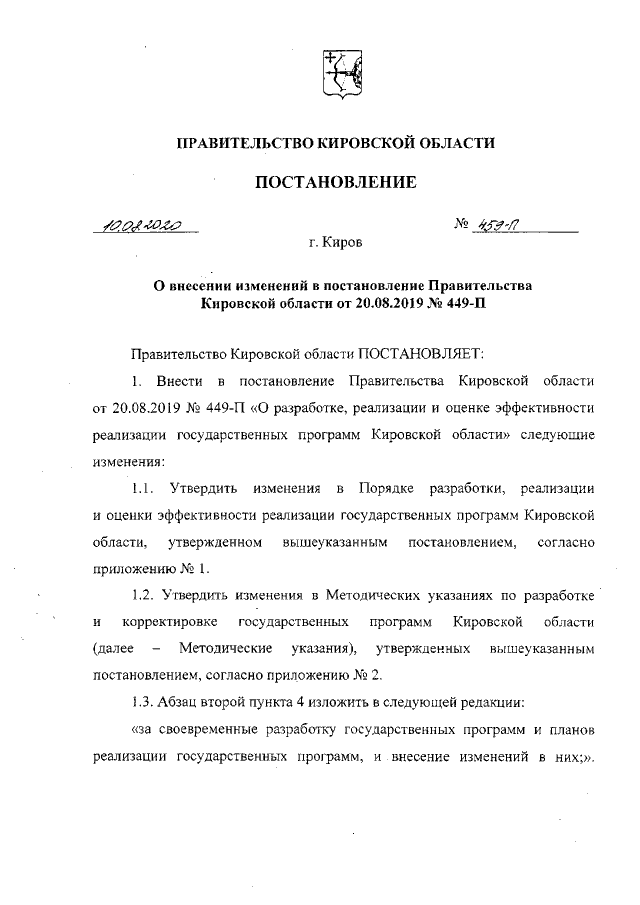 ПРАВИТЕЛЬСТВО КИРОВСКОЙ ОБЛАСТИ

ПОСТАНОВЛЕНИЕ

10.08.2020 № 459-П

г. Киров

О внесении изменений в постановление Правительства Кировской области от 20.08.2019 № 449-П

Правительство Кировской области ПОСТАНОВЛЯЕТ:

1. Внести в постановление Правительства Кировской области от 20.08.2019 № 449-П «О разработке, реализации и оценке эффективности реализации государственных программ Кировской области» следующие изменения:

1.1. Утвердить изменения в Порядке разработки, реализации и оценки эффективности реализации государственных программ Кировской области, утвержденном вышеуказанным постановлением, согласно приложению № 1.

1.2. Утвердить изменения в Методических указаниях по разработке и корректировке государственных программ Кировской области (далее – Методические указания), утвержденных вышеуказанным постановлением, согласно приложению № 2.

1.3. Абзац второй пункта 4 изложить в следующей редакции:

«за своевременные разработку государственных программ и планов реализации государственных программ, и внесение изменений в них;».